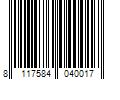 8 117584 040017